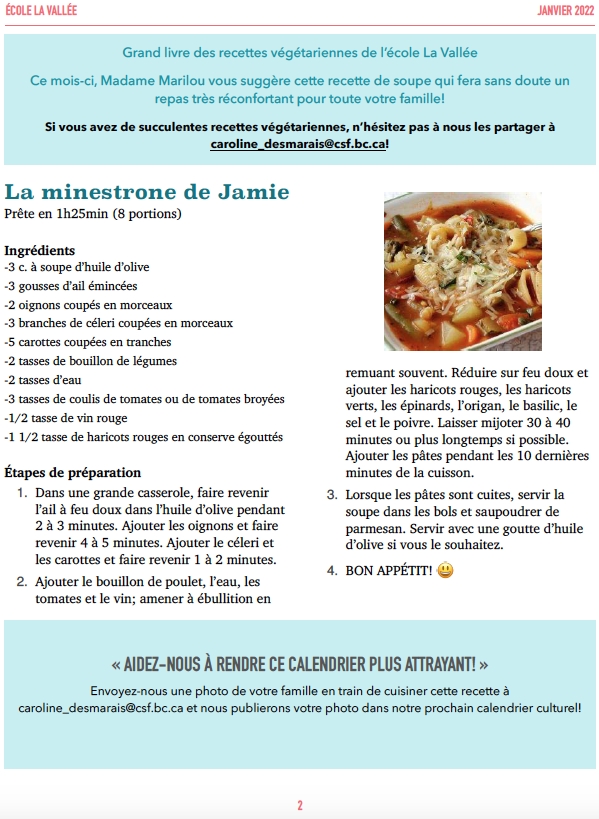 ÉCOLE LA VALLÉE

JANVIER 2022

Grand livre des recettes végétariennes de l'école La Vallée

Ce mois-ci, Madame Marilou vous suggère cette recette de soupe qui fera sans doute un repas très réconfortant pour toute votre famille!

Si vous avez de succulentes recettes végétariennes, n'hésitez pas à nous les partager à caroline_desmarais@csf.bc.ca!

La minestrone de Jamie
Prête en 1h25min (8 portions)

Ingrédients
-3 c. à soupe d'huile d'olive
-3 gousses d'ail émincées
-2 oignons coupés en morceaux
-3 branches de céleri coupées en morceaux
-5 carottes coupées en tranches
-2 tasses de bouillon de légumes
-2 tasses d'eau
-3 tasses de coulis de tomates ou de tomates broyées
-1/2 tasse de vin rouge
-1 1/2 tasse de haricots rouges en conserve égouttés

Étapes de préparation
1. Dans une grande casserole, faire revenir l'ail à feu doux dans l'huile d'olive pendant 2 à 3 minutes. Ajouter les oignons et faire revenir 4 à 5 minutes. Ajouter le céleri et les carottes et faire revenir 1 à 2 minutes.
2. Ajouter le bouillon de poulet, l'eau, les tomates et le vin; amener à ébullition en remuant souvent. Réduire sur feu doux et ajouter les haricots rouges, les haricots verts, les épinards, l'origan, le basilic, le sel et le poivre. Laisser mijoter 30 à 40 minutes ou plus longtemps si possible. Ajouter les pâtes pendant les 10 dernières minutes de la cuisson.
3. Lorsque les pâtes sont cuites, servir la soupe dans les bols et saupoudrer de parmesan. Servir avec une goutte d'huile d'olive si vous le souhaitez.
4. BON APPÉTIT! 😃

« AIDEZ-NOUS À RENDRE CE CALENDRIER PLUS ATTRAYANT! »

Envoyez-nous une photo de votre famille en train de cuisiner cette recette à caroline_desmarais@csf.bc.ca et nous publierons votre photo dans notre prochain calendrier culturel!

2